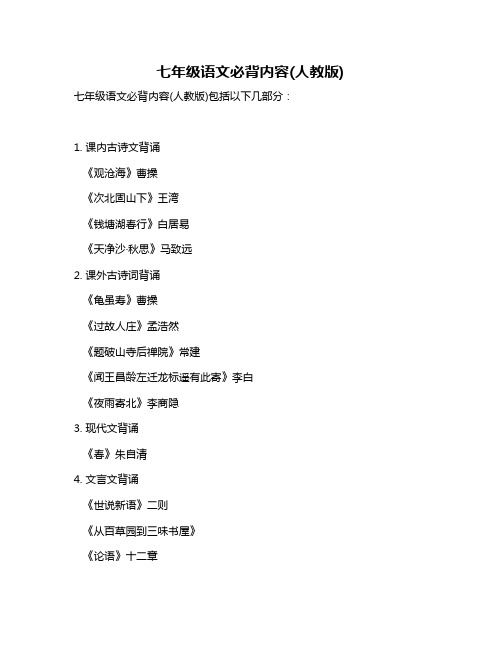 七年级语文必背内容(人教版)

七年级语文必背内容(人教版)包括以下几部分：

1. 课内古诗文背诵

《观沧海》曹操

《次北固山下》王湾

《钱塘湖春行》白居易

《天净沙·秋思》马致远

2. 课外古诗词背诵

《龟虽寿》曹操

《过故人庄》孟浩然

《题破山寺后禅院》常建

《闻王昌龄左迁龙标遥有此寄》李白

《夜雨寄北》李商隐

3. 现代文背诵

《春》朱自清

4. 文言文背诵

《世说新语》二则

《从百草园到三味书屋》

《论语》十二章